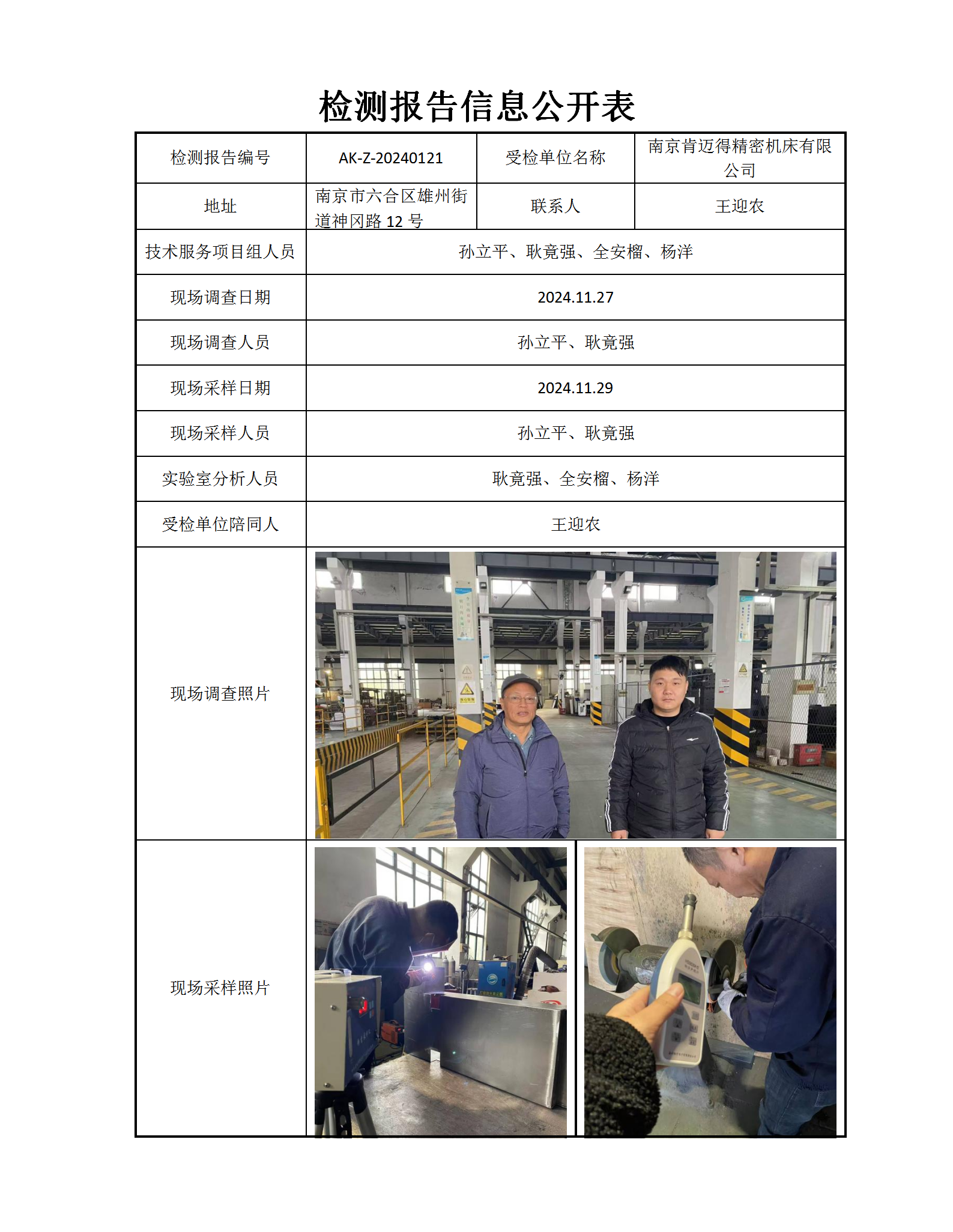 检测报告信息公开表

| 检测报告编号 | AK-Z-20240121 | 受检单位名称 | 南京肯迈得精密机床有限公司 |
|---|---|---|---|
| 地址 | 南京市六合区雄州街道神冈路 12 号 | 联系人 | 王迎农 |
| 技术服务项目组人员 | 孙立平、耿竟强、全安榴、杨洋 | | |
| 现场调查日期 | 2024.11.27 | | |
| 现场调查人员 | 孙立平、耿竟强 | | |
| 现场采样日期 | 2024.11.29 | | |
| 现场采样人员 | 孙立平、耿竟强 | | |
| 实验室分析人员 | 耿竟强、全安榴、杨洋 | | |
| 受检单位陪同人 | 王迎农 | | |
| 现场调查照片 | | | |
| 现场采样照片 | | | |